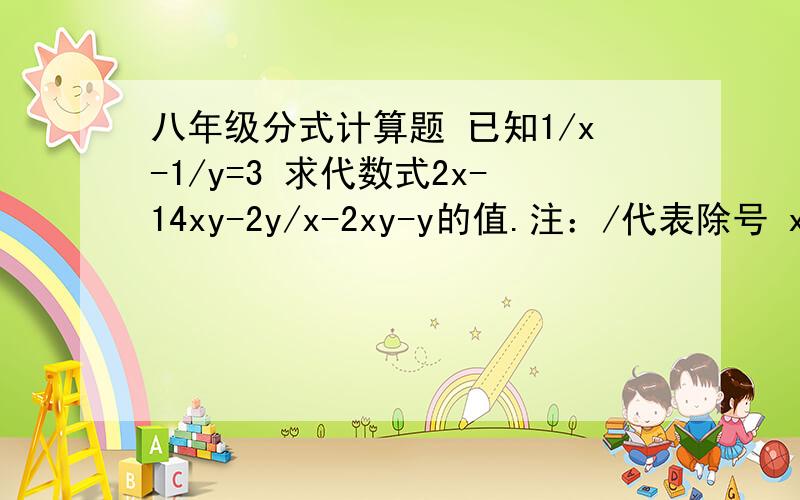 八年级分式计算题 已知1/x-1/y=3 求代数式2x-14xy-2y/x-2xy-y的值.注：/代表除号 x

A
B C